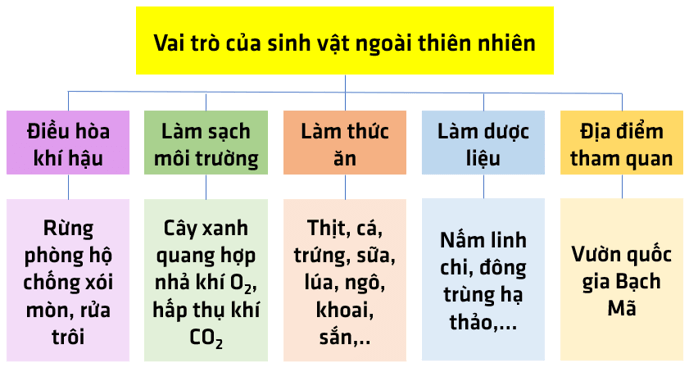 Vai trò của sinh vật ngoài thiên nhiên

Điều hòa khí hậu

Rừng phòng hộ chống xói mòn, rửa trôi

Làm sạch môi trường

Cây xanh quang hợp nhả khí $O_2$, hấp thụ khí $CO_2$

Làm thức ăn

Thịt, cá, trứng, sữa, lúa, ngô, khoai, sắn,..

Làm dược liệu

Nấm linh chi, đông trùng hạ thảo,...

Địa điểm tham quan

Vườn quốc gia Bạch Mã